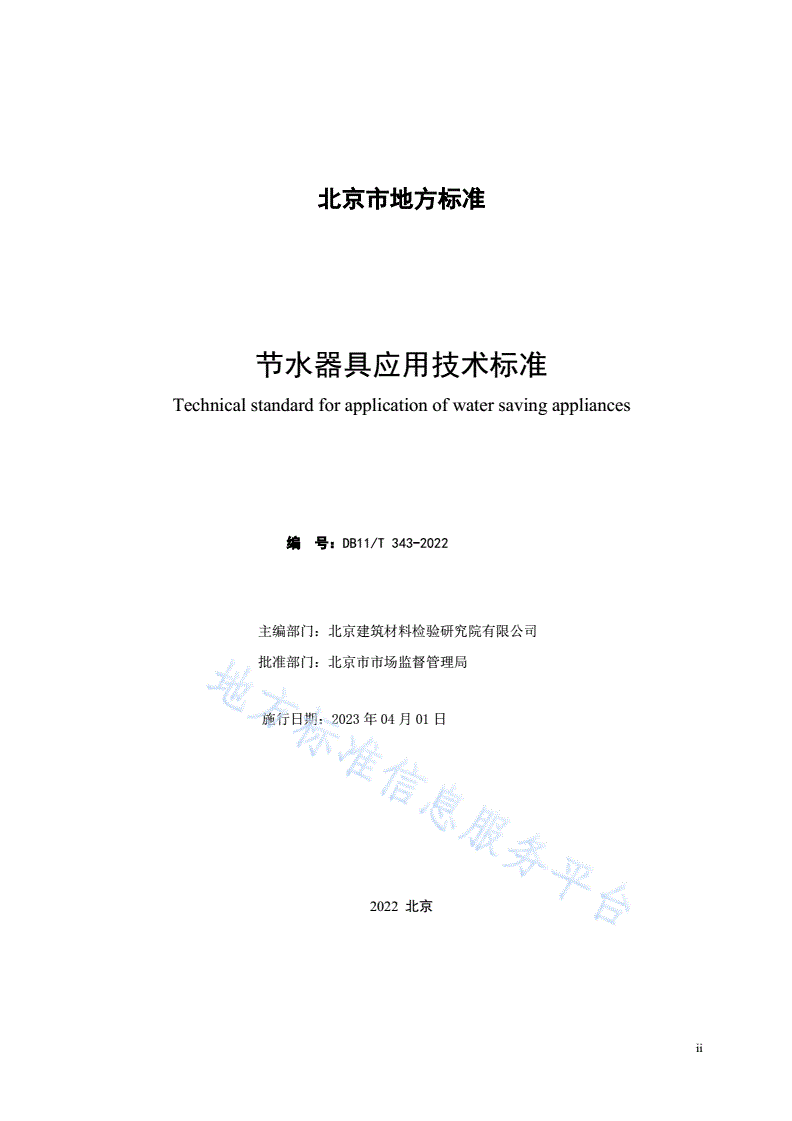 北京市地方标准

节水器具应用技术标准

Technical standard for application of water saving appliances

编 号：DB11/T 343-2022

主编部门：北京建筑材料检验研究院有限公司

批准部门：北京市市场监督管理局

施行日期：2023 年 04 月 01 日

地方标准信息服务平台

2022 北京

ii